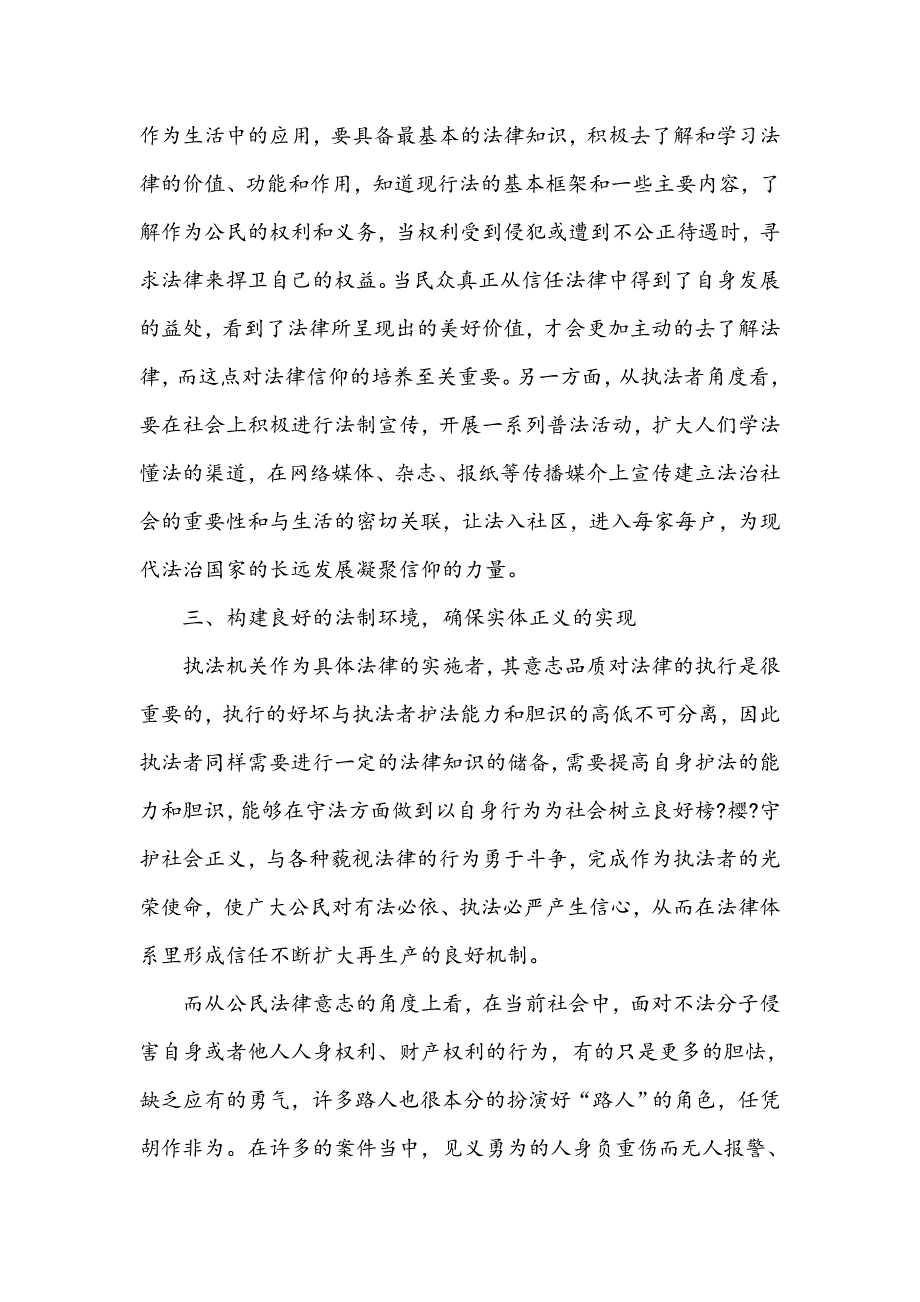 作为生活中的应用，要具备最基本的法律知识，积极去了解和学习法律的价值、功能和作用，知道现行法的基本框架和一些主要内容，了解作为公民的权利和义务，当权利受到侵犯或遭到不公正待遇时，寻求法律来捍卫自己的权益。当民众真正从信任法律中得到了自身发展的益处，看到了法律所呈现出的美好价值，才会更加主动的去了解法律，而这点对法律信仰的培养至关重要。另一方面，从执法者角度看，要在社会上积极进行法制宣传，开展一系列普法活动，扩大人们学法懂法的渠道，在网络媒体、杂志、报纸等传播媒介上宣传建立法治社会的重要性和与生活的密切关联，让法入社区，进入每家每户，为现代法治国家的长远发展凝聚信仰的力量。

三、构建良好的法制环境，确保实体正义的实现

执法机关作为具体法律的实施者，其意志品质对法律的执行是很重要的，执行的好坏与执法者护法能力和胆识的高低不可分离，因此执法者同样需要进行一定的法律知识的储备，需要提高自身护法的能力和胆识，能够在守法方面做到以自身行为为社会树立良好榜?樱?守护社会正义，与各种藐视法律的行为勇于斗争，完成作为执法者的光荣使命，使广大公民对有法必依、执法必严产生信心，从而在法律体系里形成信任不断扩大再生产的良好机制。

而从公民法律意志的角度上看，在当前社会中，面对不法分子侵害自身或者他人人身权利、财产权利的行为，有的只是更多的胆怯，缺乏应有的勇气，许多路人也很本分的扮演好“路人”的角色，任凭胡作非为。在许多的案件当中，见义勇为的人身负重伤而无人报警、